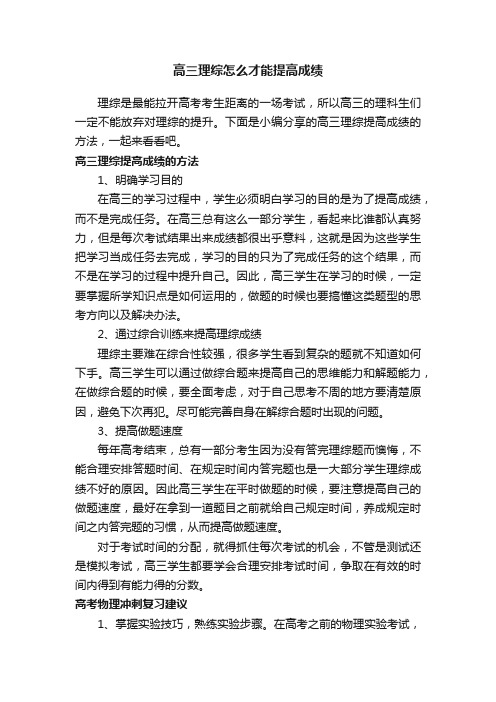 高三理综怎么才能提高成绩

理综是最能拉开高考考生距离的一场考试，所以高三的理科生们一定不能放弃对理综的提升。下面是小编分享的高三理综提高成绩的方法，一起来看看吧。

高三理综提高成绩的方法

1、明确学习目的

在高三的学习过程中，学生必须明白学习的目的是为了提高成绩，而不是完成任务。在高三总有这么一部分学生，看起来比谁都认真努力，但是每次考试结果出来成绩都很出乎意料，这就是因为这些学生把学习当成任务去完成，学习的目的只为了完成任务的这个结果，而不是在学习的过程中提升自己。因此，高三学生在学习的时候，一定要掌握所学知识点是如何运用的，做题的时候也要搞懂这类题型的思考方向以及解决办法。

2、通过综合训练来提高理综成绩

理综主要难在综合性较强，很多学生看到复杂的题就不知道如何下手。高三学生可以通过做综合题来提高自己的思维能力和解题能力，在做综合题的时候，要全面考虑，对于自己思考不周的地方要清楚原因，避免下次再犯。尽可能完善自身在解综合题时出现的问题。

3、提高做题速度

每年高考结束，总有一部分考生因为没有答完理综题而懊悔，不能合理安排答题时间、在规定时间内答完题也是一大部分学生理综成绩不好的原因。因此高三学生在平时做题的时候，要注意提高自己的做题速度，最好在拿到一道题目之前就给自己规定时间，养成规定时间之内答完题的习惯，从而提高做题速度。

对于考试时间的分配，就得抓住每次考试的机会，不管是测试还是模拟考试，高三学生都要学会合理安排考试时间，争取在有效的时间内得到有能力得的分数。

高考物理冲刺复习建议

1、掌握实验技巧，熟练实验步骤。在高考之前的物理实验考试，